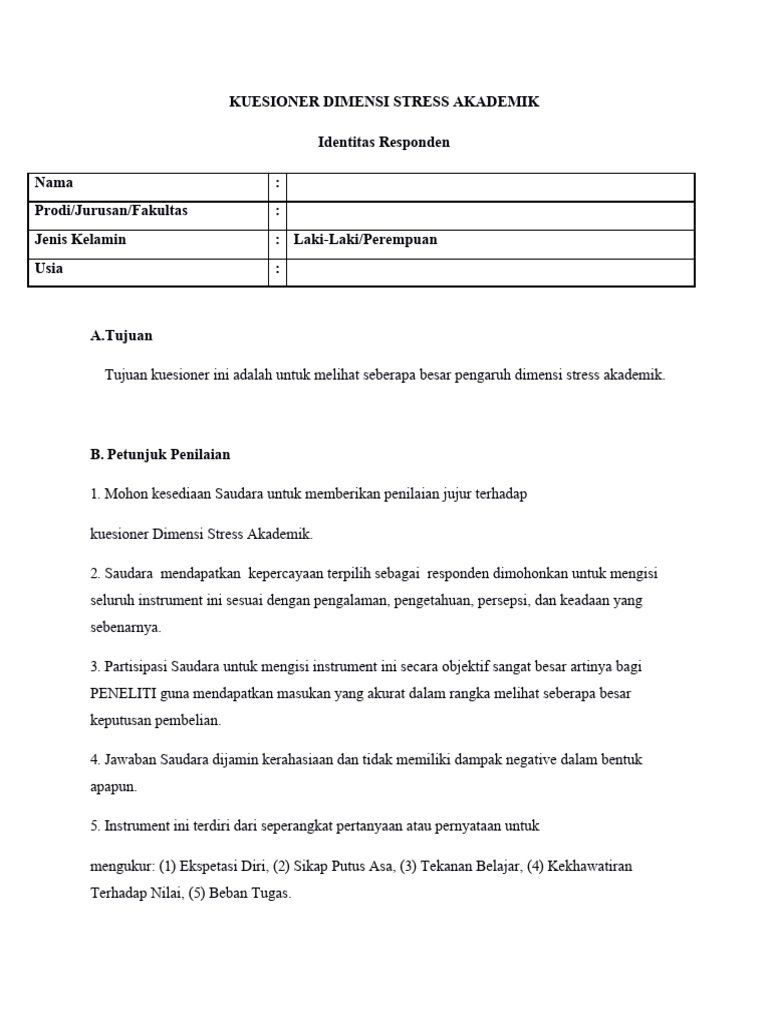 KUESIONER DIMENSI STRESS AKADEMIK

Identitas Responden

| Nama | : | |
|---|---|---|
| Prodi/Jurusan/Fakultas | : | |
| Jenis Kelamin | : | Laki-Laki/Perempuan |
| Usia | : | |

A.Tujuan

Tujuan kuesioner ini adalah untuk melihat seberapa besar pengaruh dimensi stress akademik.

B. Petunjuk Penilaian

1. Mohon kesediaan Saudara untuk memberikan penilaian jujur terhadap

kuesioner Dimensi Stress Akademik.

2. Saudara mendapatkan kepercayaan terpilih sebagai responden dimohonkan untuk mengisi seluruh instrument ini sesuai dengan pengalaman, pengetahuan, persepsi, dan keadaan yang sebenarnya.

3. Partisipasi Saudara untuk mengisi instrument ini secara objektif sangat besar artinya bagi PENELITI guna mendapatkan masukan yang akurat dalam rangka melihat seberapa besar keputusan pembelian.

4. Jawaban Saudara dijamin kerahasiaan dan tidak memiliki dampak negative dalam bentuk apapun.

5. Instrument ini terdiri dari seperangkat pertanyaan atau pernyataan untuk

mengukur: (1) Ekspetasi Diri, (2) Sikap Putus Asa, (3) Tekanan Belajar, (4) Kekhawatiran Terhadap Nilai, (5) Beban Tugas.